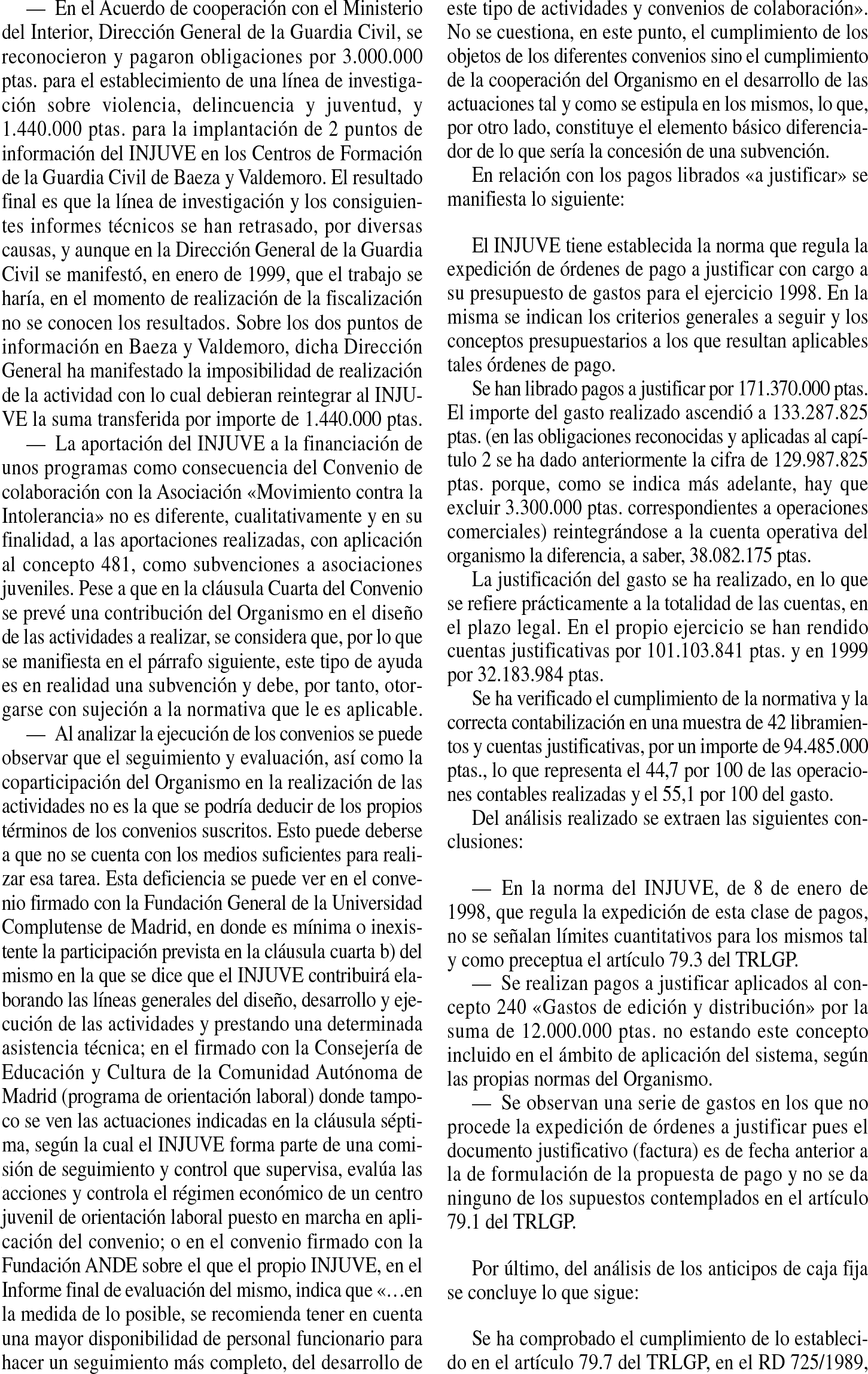 — En el Acuerdo de cooperación con el Ministerio del Interior, Dirección General de la Guardia Civil, se reconocieron y pagaron obligaciones por 3.000.000 ptas. para el establecimiento de una línea de investigación sobre violencia, delincuencia y juventud, y 1.440.000 ptas. para la implantación de 2 puntos de información del INJUVE en los Centros de Formación de la Guardia Civil de Baeza y Valdemoro. El resultado final es que la línea de investigación y los consiguientes informes técnicos se han retrasado, por diversas causas, y aunque en la Dirección General de la Guardia Civil se manifestó, en enero de 1999, que el trabajo se haría, en el momento de realización de la fiscalización no se conocen los resultados. Sobre los dos puntos de información en Baeza y Valdemoro, dicha Dirección General ha manifestado la imposibilidad de realización de la actividad con lo cual debieran reintegrar al INJUVE la suma transferida por importe de 1.440.000 ptas.

— La aportación del INJUVE a la financiación de unos programas como consecuencia del Convenio de colaboración con la Asociación «Movimiento contra la Intolerancia» no es diferente, cualitativamente y en su finalidad, a las aportaciones realizadas, con aplicación al concepto 481, como subvenciones a asociaciones juveniles. Pese a que en la cláusula Cuarta del Convenio se prevé una contribución del Organismo en el diseño de las actividades a realizar, se considera que, por lo que se manifiesta en el párrafo siguiente, este tipo de ayuda es en realidad una subvención y debe, por tanto, otorgarse con sujeción a la normativa que le es aplicable.

— Al analizar la ejecución de los convenios se puede observar que el seguimiento y evaluación, así como la coparticipación del Organismo en la realización de las actividades no es la que se podría deducir de los propios términos de los convenios suscritos. Esto puede deberse a que no se cuenta con los medios suficientes para realizar esa tarea. Esta deficiencia se puede ver en el convenio firmado con la Fundación General de la Universidad Complutense de Madrid, en donde es mínima o inexistente la participación prevista en la cláusula cuarta b) del mismo en la que se dice que el INJUVE contribuirá elaborando las líneas generales del diseño, desarrollo y ejecución de las actividades y prestando una determinada asistencia técnica; en el firmado con la Consejería de Educación y Cultura de la Comunidad Autónoma de Madrid (programa de orientación laboral) donde tampoco se ven las actuaciones indicadas en la cláusula séptima, según la cual el INJUVE forma parte de una comisión de seguimiento y control que supervisa, evalúa las acciones y controla el régimen económico de un centro juvenil de orientación laboral puesto en marcha en aplicación del convenio; o en el convenio firmado con la Fundación ANDE sobre el que el propio INJUVE, en el Informe final de evaluación del mismo, indica que «…en la medida de lo posible, se recomienda tener en cuenta una mayor disponibilidad de personal funcionario para hacer un seguimiento más completo, del desarrollo de este tipo de actividades y convenios de colaboración». No se cuestiona, en este punto, el cumplimiento de los objetos de los diferentes convenios sino el cumplimiento de la cooperación del Organismo en el desarrollo de las actuaciones tal y como se estipula en los mismos, lo que, por otro lado, constituye el elemento básico diferenciador de lo que sería la concesión de una subvención.

En relación con los pagos librados «a justificar» se manifiesta lo siguiente:

El INJUVE tiene establecida la norma que regula la expedición de órdenes de pago a justificar con cargo a su presupuesto de gastos para el ejercicio 1998. En la misma se indican los criterios generales a seguir y los conceptos presupuestarios a los que resultan aplicables tales órdenes de pago.

Se han librado pagos a justificar por 171.370.000 ptas. El importe del gasto realizado ascendió a 133.287.825 ptas. (en las obligaciones reconocidas y aplicadas al capítulo 2 se ha dado anteriormente la cifra de 129.987.825 ptas. porque, como se indica más adelante, hay que excluir 3.300.000 ptas. correspondientes a operaciones comerciales) reintegrándose a la cuenta operativa del organismo la diferencia, a saber, 38.082.175 ptas.

La justificación del gasto se ha realizado, en lo que se refiere prácticamente a la totalidad de las cuentas, en el plazo legal. En el propio ejercicio se han rendido cuentas justificativas por 101.103.841 ptas. y en 1999 por 32.183.984 ptas.

Se ha verificado el cumplimiento de la normativa y la correcta contabilización en una muestra de 42 libramientos y cuentas justificativas, por un importe de 94.485.000 ptas., lo que representa el 44,7 por 100 de las operaciones contables realizadas y el 55,1 por 100 del gasto.

Del análisis realizado se extraen las siguientes conclusiones:

— En la norma del INJUVE, de 8 de enero de 1998, que regula la expedición de esta clase de pagos, no se señalan límites cuantitativos para los mismos tal y como preceptua el artículo 79.3 del TRLGP.

— Se realizan pagos a justificar aplicados al concepto 240 «Gastos de edición y distribución» por la suma de 12.000.000 ptas. no estando este concepto incluido en el ámbito de aplicación del sistema, según las propias normas del Organismo.

— Se observan una serie de gastos en los que no procede la expedición de órdenes a justificar pues el documento justificativo (factura) es de fecha anterior a la de formulación de la propuesta de pago y no se da ninguno de los supuestos contemplados en el artículo 79.1 del TRLGP.

Por último, del análisis de los anticipos de caja fija se concluye lo que sigue:

Se ha comprobado el cumplimiento de lo establecido en el artículo 79.7 del TRLGP, en el RD 725/1989,